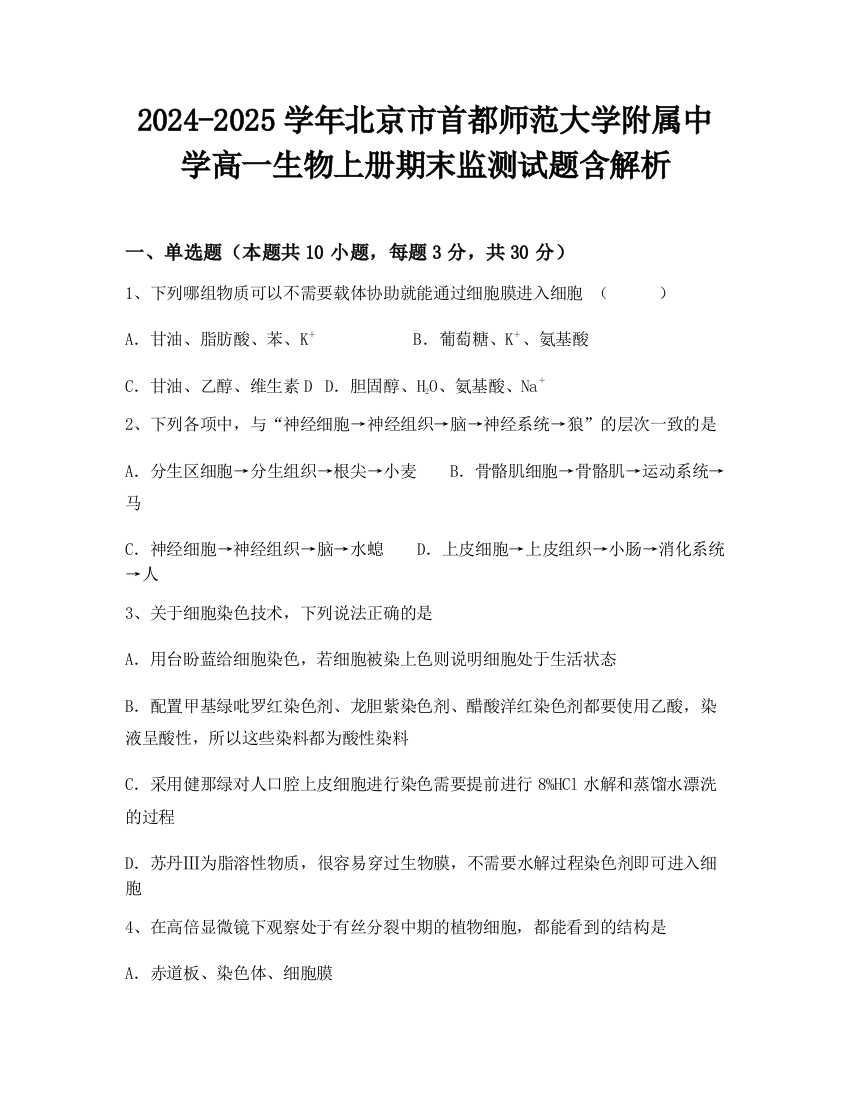 2024-2025 学年北京市首都师范大学附属中学高一生物上册期末监测试题含解析

一、单选题（本题共 10 小题，每题 3 分，共 30 分）

1、下列哪组物质可以不需要载体协助就能通过细胞膜进入细胞 （ ）

A. 甘油、脂肪酸、苯、$K^+$ B. 葡萄糖、$K^+$、氨基酸

C. 甘油、乙醇、维生素 D D. 胆固醇、$H_2O$、氨基酸、$Na^+$

2、下列各项中，与“神经细胞→神经组织→脑→神经系统→狼”的层次一致的是

A. 分生区细胞→分生组织→根尖→小麦 B. 骨骼肌细胞→骨骼肌→运动系统→马

C. 神经细胞→神经组织→脑→水螅 D. 上皮细胞→上皮组织→小肠→消化系统→人

3、关于细胞染色技术，下列说法正确的是

A. 用台盼蓝给细胞染色，若细胞被染上色则说明细胞处于生活状态

B. 配置甲基绿吡罗红染色剂、龙胆紫染色剂、醋酸洋红染色剂都要使用乙酸，染液呈酸性，所以这些染料都为酸性染料

C. 采用健那绿对人口腔上皮细胞进行染色需要提前进行 8%HCl 水解和蒸馏水漂洗的过程

D. 苏丹Ⅲ为脂溶性物质，很容易穿过生物膜，不需要水解过程染色剂即可进入细胞

4、在高倍显微镜下观察处于有丝分裂中期的植物细胞，都能看到的结构是

A. 赤道板、染色体、细胞膜